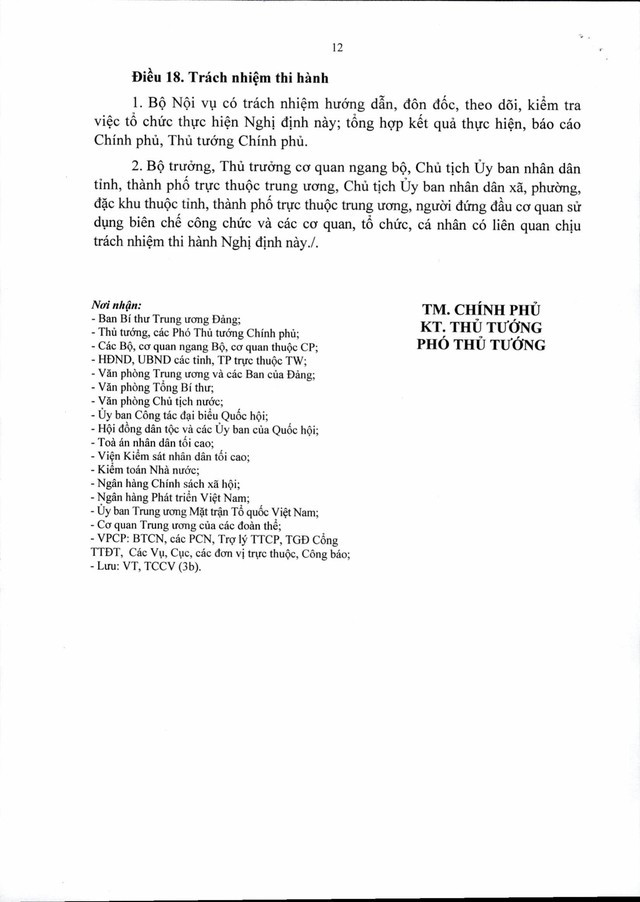 12

Điều 18. Trách nhiệm thi hành

1. Bộ Nội vụ có trách nhiệm hướng dẫn, đôn đốc, theo dõi, kiểm tra việc tổ chức thực hiện Nghị định này; tổng hợp kết quả thực hiện, báo cáo Chính phủ, Thủ tướng Chính phủ.

2. Bộ trưởng, Thủ trưởng cơ quan ngang bộ, Chủ tịch Ủy ban nhân dân tỉnh, thành phố trực thuộc trung ương, Chủ tịch Ủy ban nhân dân xã, phường, đặc khu thuộc tỉnh, thành phố trực thuộc trung ương, người đứng đầu cơ quan sử dụng biên chế công chức và các cơ quan, tổ chức, cá nhân có liên quan chịu trách nhiệm thi hành Nghị định này./.

Nơi nhận:
- Ban Bí thư Trung ương Đảng;
- Thủ tướng, các Phó Thủ tướng Chính phủ;
- Các Bộ, cơ quan ngang Bộ, cơ quan thuộc CP;
- HĐND, UBND các tỉnh, TP trực thuộc TW;
- Văn phòng Trung ương và các Ban của Đảng;
- Văn phòng Tổng Bí thư;
- Văn phòng Chủ tịch nước;
- Ủy ban Công tác đại biểu Quốc hội;
- Hội đồng dân tộc và các Ủy ban của Quốc hội;
- Toà án nhân dân tối cao;
- Viện Kiểm sát nhân dân tối cao;
- Kiểm toán Nhà nước;
- Ngân hàng Chính sách xã hội;
- Ngân hàng Phát triển Việt Nam;
- Ủy ban Trung ương Mặt trận Tổ quốc Việt Nam;
- Cơ quan Trung ương của các đoàn thể;
- VPCP: BTCN, các PCN, Trợ lý TTCP, TGĐ Cổng TTĐT, Các Vụ, Cục, các đơn vị trực thuộc, Công báo;
- Lưu: VT, TCCV (3b).

TM. CHÍNH PHỦ
KT. THỦ TƯỚNG
PHÓ THỦ TƯỚNG